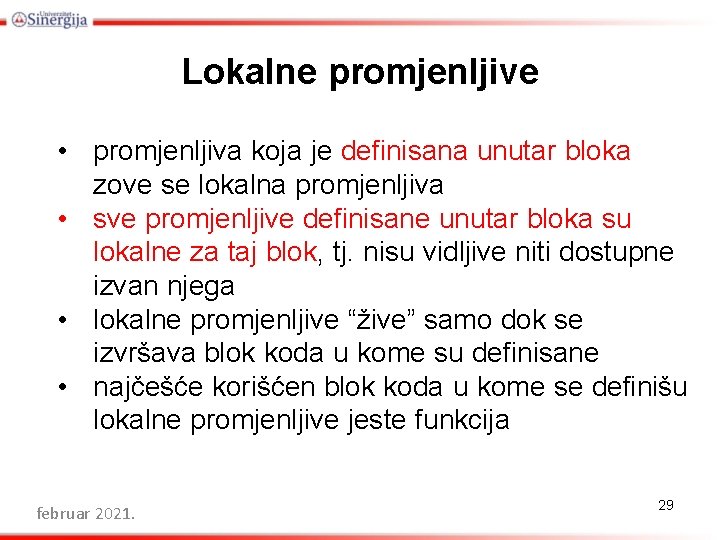 Univerzitet Sinergija

Lokalne promjenljive

• promjenljiva koja je definisana unutar bloka zove se lokalna promjenljiva
• sve promjenljive definisane unutar bloka su lokalne za taj blok, tj. nisu vidljive niti dostupne izvan njega
• lokalne promjenljive “žive” samo dok se izvršava blok koda u kome su definisane
• najčešće korišćen blok koda u kome se definišu lokalne promjenljive jeste funkcija

februar 2021.

29